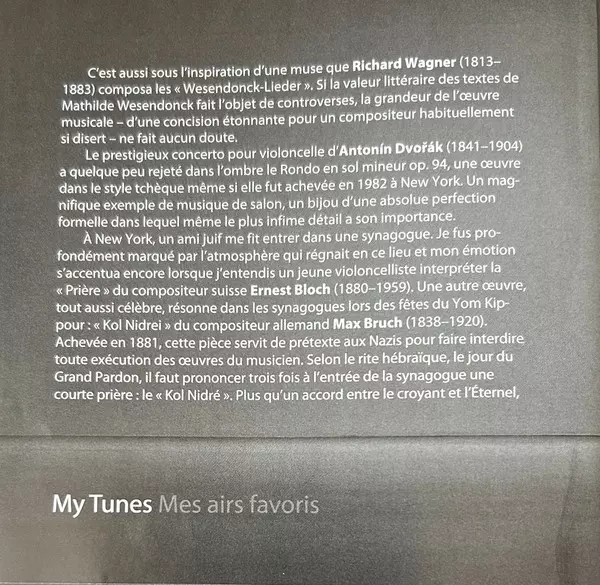 C'est aussi sous l'inspiration d'une muse que Richard Wagner (1813–1883) composa les « Wesendonck-Lieder ». Si la valeur littéraire des textes de Mathilde Wesendonck fait l'objet de controverses, la grandeur de l'œuvre musicale – d'une concision étonnante pour un compositeur habituellement si disert – ne fait aucun doute.

Le prestigieux concerto pour violoncelle d'Antonín Dvořák (1841–1904) a quelque peu rejeté dans l'ombre le Rondo en sol mineur op. 94, une œuvre dans le style tchèque même si elle fut achevée en 1982 à New York. Un magnifique exemple de musique de salon, un bijou d'une absolue perfection formelle dans lequel même le plus infime détail a son importance.

À New York, un ami juif me fit entrer dans une synagogue. Je fus profondément marqué par l'atmosphère qui régnait en ce lieu et mon émotion s'accentua encore lorsque j'entendis un jeune violoncelliste interpréter la « Prière » du compositeur suisse Ernest Bloch (1880–1959). Une autre œuvre, tout aussi célèbre, résonne dans les synagogues lors des fêtes du Yom Kippour : « Kol Nidrei » du compositeur allemand Max Bruch (1838–1920). Achevée en 1881, cette pièce servit de prétexte aux Nazis pour faire interdire toute exécution des œuvres du musicien. Selon le rite hébraïque, le jour du Grand Pardon, il faut prononcer trois fois à l'entrée de la synagogue une courte prière : le « Kol Nidré ». Plus qu'un accord entre le croyant et l'Éternel,

My Tunes Mes airs favoris